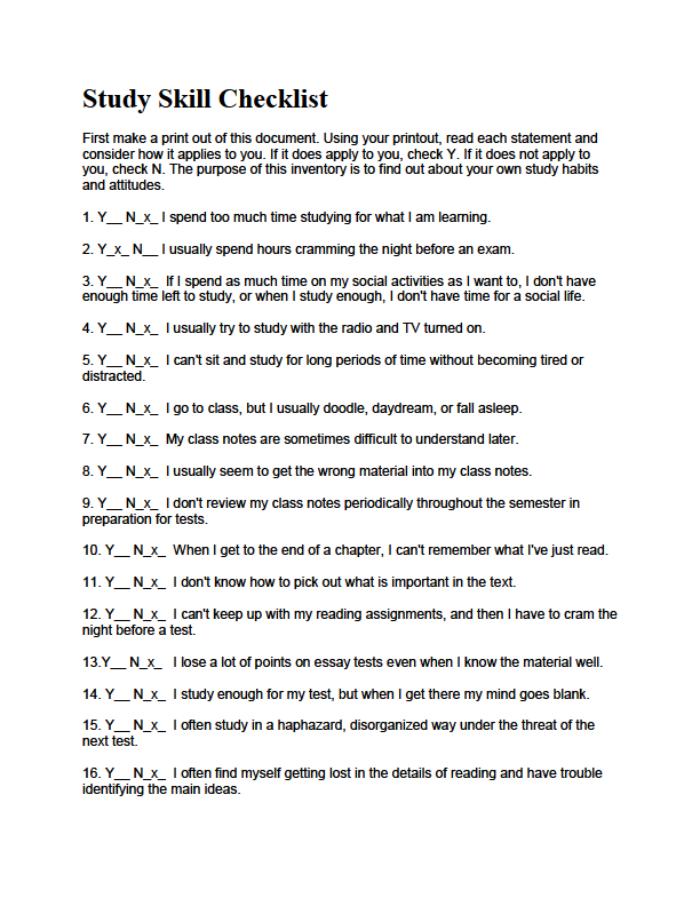 Study Skill Checklist

First make a print out of this document. Using your printout, read each statement and consider how it applies to you. If it does apply to you, check Y. If it does not apply to you, check N. The purpose of this inventory is to find out about your own study habits and attitudes.

1. Y__ N_x_ I spend too much time studying for what I am learning.

2. Y_x_ N__ I usually spend hours cramming the night before an exam.

3. Y__ N_x_ If I spend as much time on my social activities as I want to, I don't have enough time left to study, or when I study enough, I don't have time for a social life.

4. Y__ N_x_ I usually try to study with the radio and TV turned on.

5. Y__ N_x_ I can't sit and study for long periods of time without becoming tired or distracted.

6. Y__ N_x_ I go to class, but I usually doodle, daydream, or fall asleep.

7. Y__ N_x_ My class notes are sometimes difficult to understand later.

8. Y__ N_x_ I usually seem to get the wrong material into my class notes.

9. Y__ N_x_ I don't review my class notes periodically throughout the semester in preparation for tests.

10. Y__ N_x_ When I get to the end of a chapter, I can't remember what I've just read.

11. Y__ N_x_ I don't know how to pick out what is important in the text.

12. Y__ N_x_ I can't keep up with my reading assignments, and then I have to cram the night before a test.

13.Y__ N_x_ I lose a lot of points on essay tests even when I know the material well.

14. Y__ N_x_ I study enough for my test, but when I get there my mind goes blank.

15. Y__ N_x_ I often study in a haphazard, disorganized way under the threat of the next test.

16. Y__ N_x_ I often find myself getting lost in the details of reading and have trouble identifying the main ideas.